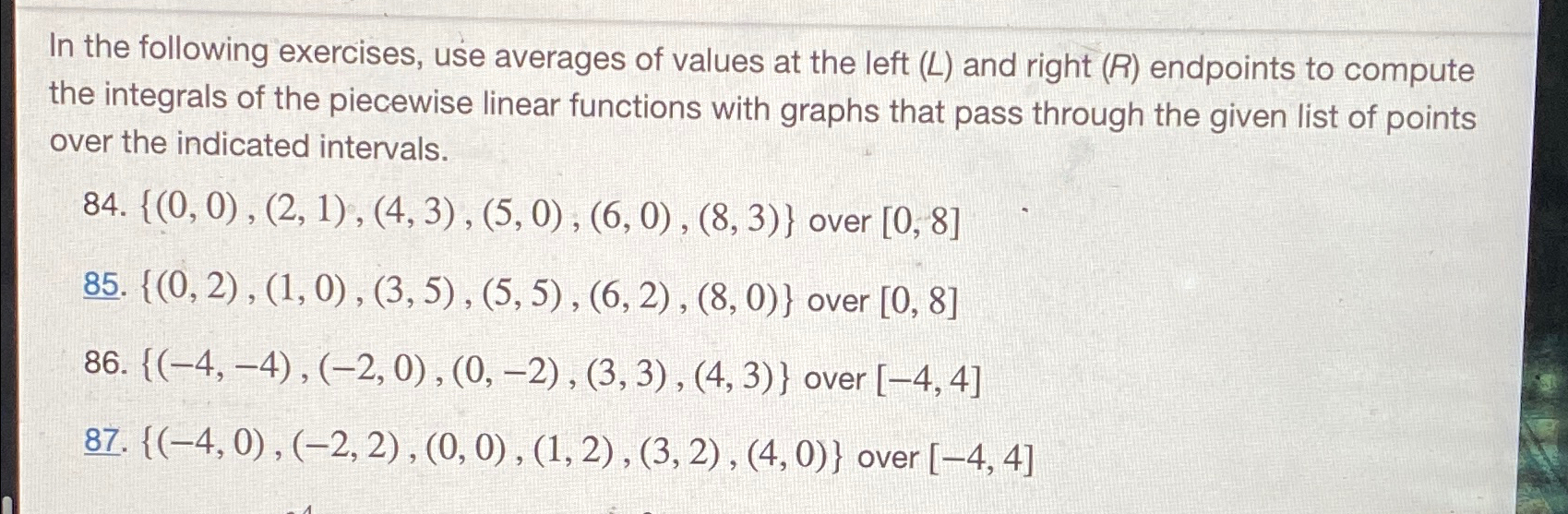 In the following exercises, use averages of values at the left ($L$) and right ($R$) endpoints to compute the integrals of the piecewise linear functions with graphs that pass through the given list of points over the indicated intervals.

84. $\{(0, 0), (2, 1), (4, 3), (5, 0), (6, 0), (8, 3)\}$ over $[0, 8]$

85. $\{(0, 2), (1, 0), (3, 5), (5, 5), (6, 2), (8, 0)\}$ over $[0, 8]$

86. $\{(-4, -4), (-2, 0), (0, -2), (3, 3), (4, 3)\}$ over $[-4, 4]$

87. $\{(-4, 0), (-2, 2), (0, 0), (1, 2), (3, 2), (4, 0)\}$ over $[-4, 4]$